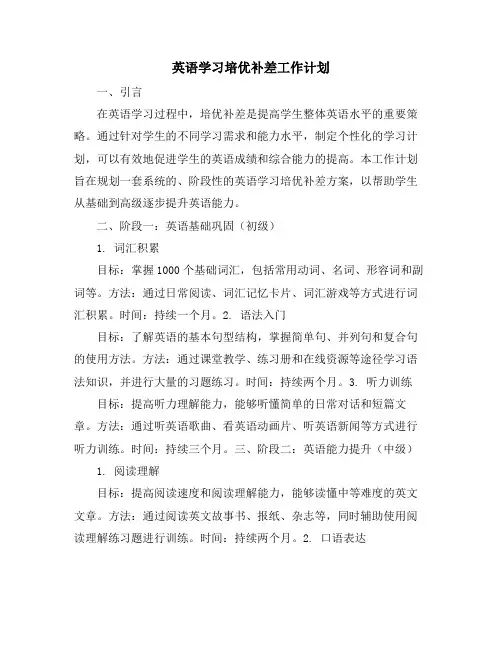 英语学习培优补差工作计划

一、引言

在英语学习过程中，培优补差是提高学生整体英语水平的重要策略。通过针对学生的不同学习需求和能力水平，制定个性化的学习计划，可以有效地促进学生的英语成绩和综合能力的提高。本工作计划旨在规划一套系统的、阶段性的英语学习培优补差方案，以帮助学生从基础到高级逐步提升英语能力。

二、阶段一：英语基础巩固（初级）

1. 词汇积累

目标：掌握1000个基础词汇，包括常用动词、名词、形容词和副词等。方法：通过日常阅读、词汇记忆卡片、词汇游戏等方式进行词汇积累。时间：持续一个月。2. 语法入门

目标：了解英语的基本句型结构，掌握简单句、并列句和复合句的使用方法。方法：通过课堂教学、练习册和在线资源等途径学习语法知识，并进行大量的习题练习。时间：持续两个月。3. 听力训练

目标：提高听力理解能力，能够听懂简单的日常对话和短篇文章。方法：通过听英语歌曲、看英语动画片、听英语新闻等方式进行听力训练。时间：持续三个月。三、阶段二：英语能力提升（中级）

1. 阅读理解

目标：提高阅读速度和阅读理解能力，能够读懂中等难度的英文文章。方法：通过阅读英文故事书、报纸、杂志等，同时辅助使用阅读理解练习题进行训练。时间：持续两个月。2. 口语表达